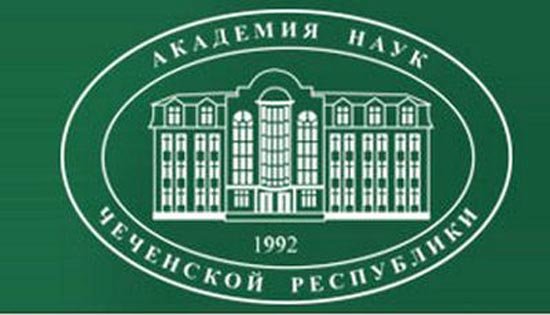 АКАДЕМИЯ НАУК

1992

ЧЕЧЕНСКОЙ РЕСПУБЛИКИ